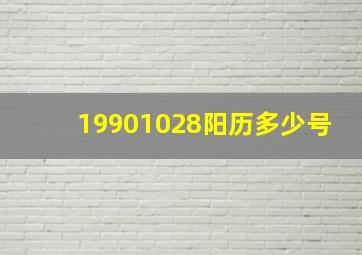 19901028阳历多少号